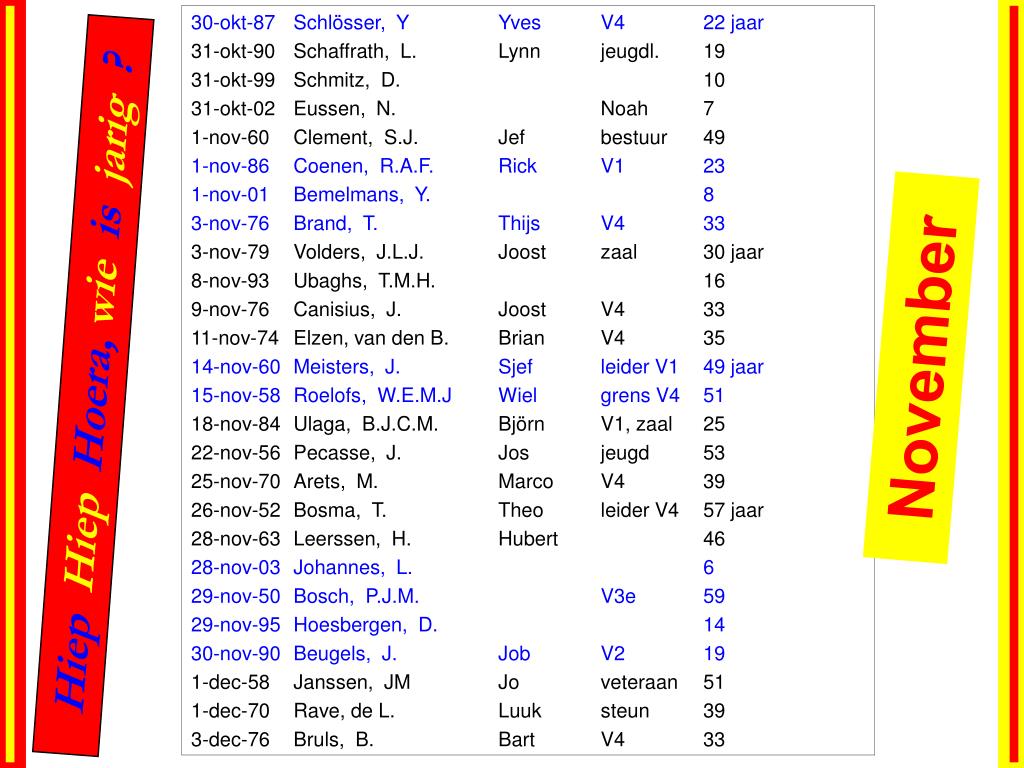 Hiep Hiep Hoera, wie is jarig ?

| | | | | |
|---|---|---|---|---|
| 30-okt-87 | Schlösser, Y | Yves | V4 | 22 jaar |
| 31-okt-90 | Schaffrath, L. | Lynn | jeugdl. | 19 |
| 31-okt-99 | Schmitz, D. | | | 10 |
| 31-okt-02 | Eussen, N. | | Noah | 7 |
| 1-nov-60 | Clement, S.J. | Jef | bestuur | 49 |
| 1-nov-86 | Coenen, R.A.F. | Rick | V1 | 23 |
| 1-nov-01 | Bemelmans, Y. | | | 8 |
| 3-nov-76 | Brand, T. | Thijs | V4 | 33 |
| 3-nov-79 | Volders, J.L.J. | Joost | zaal | 30 jaar |
| 8-nov-93 | Ubaghs, T.M.H. | | | 16 |
| 9-nov-76 | Canisius, J. | Joost | V4 | 33 |
| 11-nov-74 | Elzen, van den B. | Brian | V4 | 35 |
| 14-nov-60 | Meisters, J. | Sjef | leider V1 | 49 jaar |
| 15-nov-58 | Roelofs, W.E.M.J | Wiel | grens V4 | 51 |
| 18-nov-84 | Ulaga, B.J.C.M. | Björn | V1, zaal | 25 |
| 22-nov-56 | Pecasse, J. | Jos | jeugd | 53 |
| 25-nov-70 | Arets, M. | Marco | V4 | 39 |
| 26-nov-52 | Bosma, T. | Theo | leider V4 | 57 jaar |
| 28-nov-63 | Leerssen, H. | Hubert | | 46 |
| 28-nov-03 | Johannes, L. | | | 6 |
| 29-nov-50 | Bosch, P.J.M. | | V3e | 59 |
| 29-nov-95 | Hoesbergen, D. | | | 14 |
| 30-nov-90 | Beugels, J. | Job | V2 | 19 |
| 1-dec-58 | Janssen, JM | Jo | veteraan | 51 |
| 1-dec-70 | Rave, de L. | Luuk | steun | 39 |
| 3-dec-76 | Bruls, B. | Bart | V4 | 33 |

November